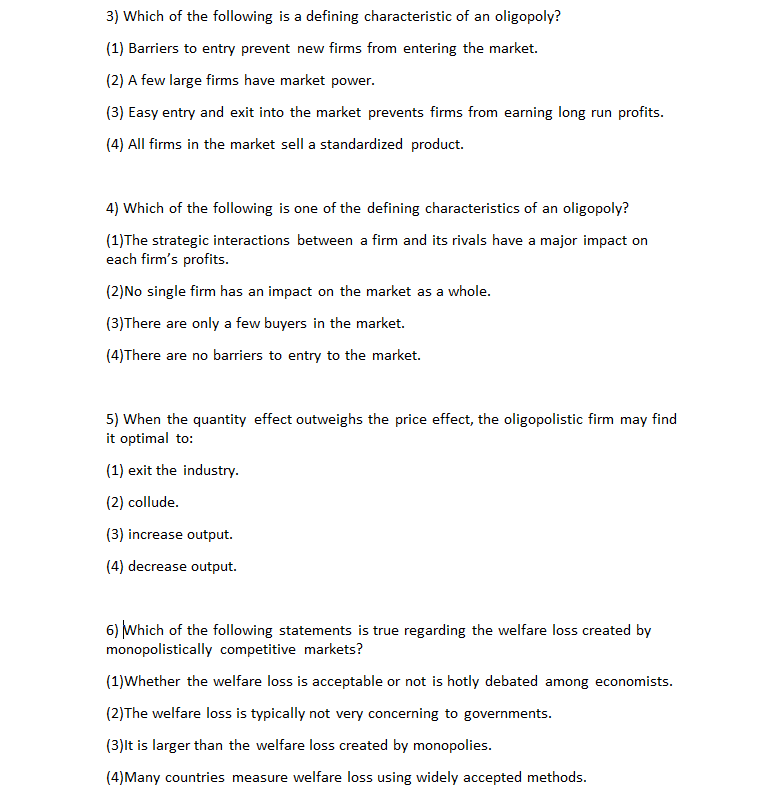 3) Which of the following is a defining characteristic of an oligopoly?

(1) Barriers to entry prevent new firms from entering the market.

(2) A few large firms have market power.

(3) Easy entry and exit into the market prevents firms from earning long run profits.

(4) All firms in the market sell a standardized product.

4) Which of the following is one of the defining characteristics of an oligopoly?

(1)The strategic interactions between a firm and its rivals have a major impact on each firm's profits.

(2)No single firm has an impact on the market as a whole.

(3)There are only a few buyers in the market.

(4)There are no barriers to entry to the market.

5) When the quantity effect outweighs the price effect, the oligopolistic firm may find it optimal to:

(1) exit the industry.

(2) collude.

(3) increase output.

(4) decrease output.

6) Which of the following statements is true regarding the welfare loss created by monopolistically competitive markets?

(1)Whether the welfare loss is acceptable or not is hotly debated among economists.

(2)The welfare loss is typically not very concerning to governments.

(3)It is larger than the welfare loss created by monopolies.

(4)Many countries measure welfare loss using widely accepted methods.